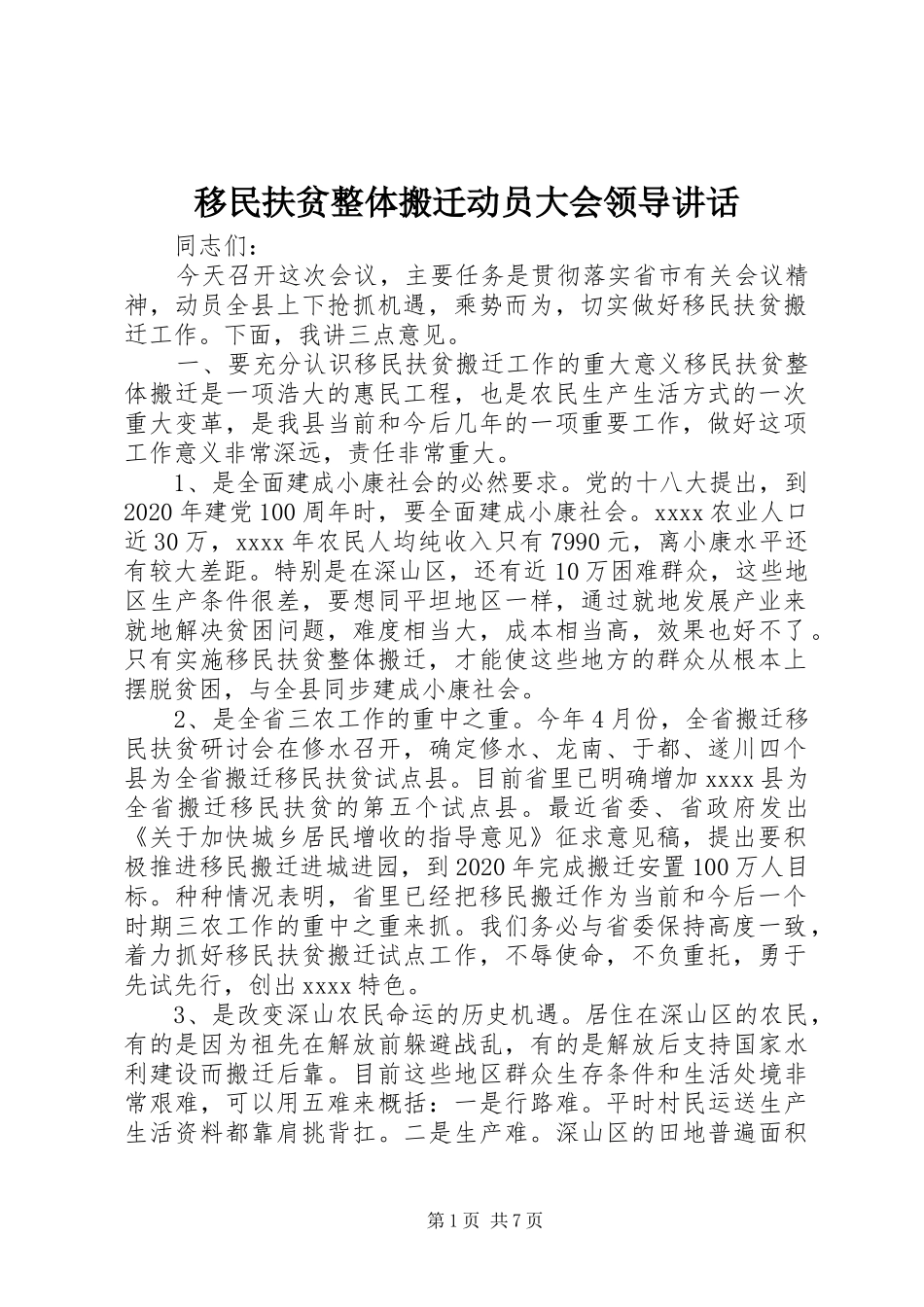 移民扶贫整体搬迁动员大会领导讲话

同志们：

今天召开这次会议，主要任务是贯彻落实省市有关会议精神，动员全县上下抢抓机遇，乘势而为，切实做好移民扶贫搬迁工作。下面，我讲三点意见。

一、要充分认识移民扶贫搬迁工作的重大意义移民扶贫整体搬迁是一项浩大的惠民工程，也是农民生产生活方式的一次重大变革，是我县当前和今后几年的一项重要工作，做好这项工作意义非常深远，责任非常重大。

1、是全面建成小康社会的必然要求。党的十八大提出，到2020年建党100周年时，要全面建成小康社会。xxxx农业人口近30万，xxxx年农民人均纯收入只有7990元，离小康水平还有较大差距。特别是在深山区，还有近10万困难群众，这些地区生产条件很差，要想同平坦地区一样，通过就地发展产业来就地解决贫困问题，难度相当大，成本相当高，效果也好不了。只有实施移民扶贫整体搬迁，才能使这些地方的群众从根本上摆脱贫困，与全县同步建成小康社会。

2、是全省三农工作的重中之重。今年4月份，全省搬迁移民扶贫研讨会在修水召开，确定修水、龙南、于都、遂川四个县为全省搬迁移民扶贫试点县。目前省里已明确增加xxxx县为全省搬迁移民扶贫的第五个试点县。最近省委、省政府发出《关于加快城乡居民增收的指导意见》征求意见稿，提出要积极推进移民搬迁进城进园，到2020年完成搬迁安置100万人目标。种种情况表明，省里已经把移民搬迁作为当前和今后一个时期三农工作的重中之重来抓。我们务必与省委保持高度一致，着力抓好移民扶贫搬迁试点工作，不辱使命，不负重托，勇于先试先行，创出xxxx特色。

3、是改变深山农民命运的历史机遇。居住在深山区的农民，有的是因为祖先在解放前躲避战乱，有的是解放后支持国家水利建设而搬迁后靠。目前这些地区群众生存条件和生活处境非常艰难，可以用五难来概括：一是行路难。平时村民运送生产生活资料都靠肩挑背扛。二是生产难。深山区的田地普遍面积

第1页 共7页